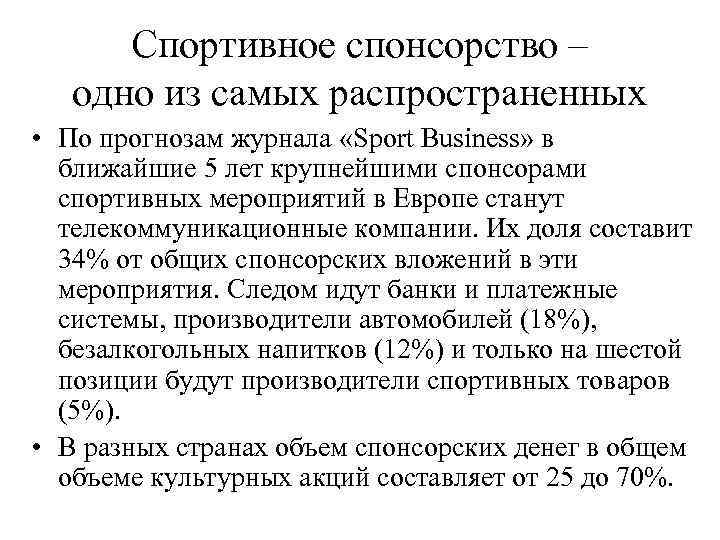 Спортивное спонсорство – одно из самых распространенных

• По прогнозам журнала «Sport Business» в ближайшие 5 лет крупнейшими спонсорами спортивных мероприятий в Европе станут телекоммуникационные компании. Их доля составит 34% от общих спонсорских вложений в эти мероприятия. Следом идут банки и платежные системы, производители автомобилей (18%), безалкогольных напитков (12%) и только на шестой позиции будут производители спортивных товаров (5%).

• В разных странах объем спонсорских денег в общем объеме культурных акций составляет от 25 до 70%.